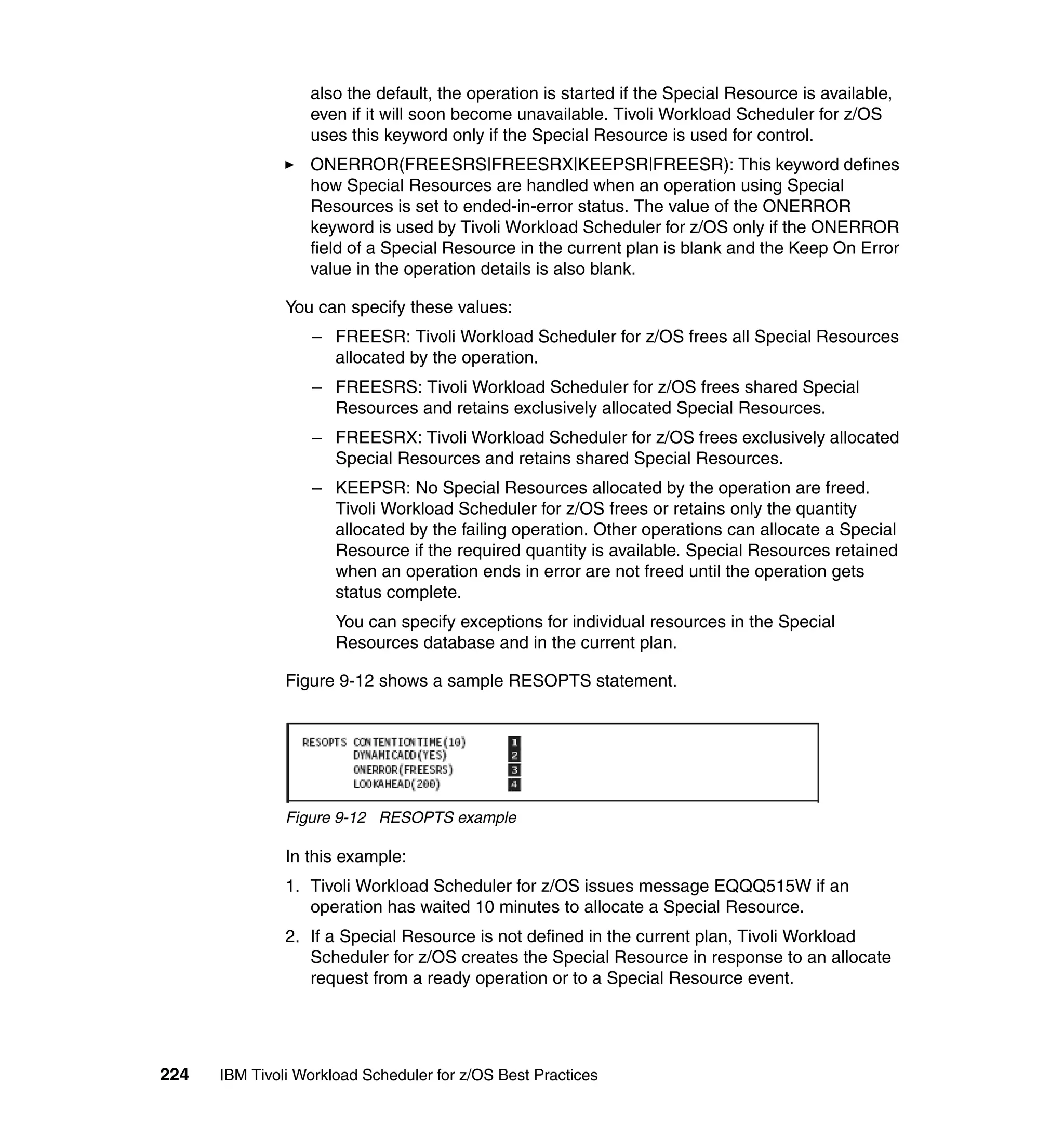 also the default, the operation is started if the Special Resource is available, even if it will soon become unavailable. Tivoli Workload Scheduler for z/OS uses this keyword only if the Special Resource is used for control.

► ONERROR(FREESRS|FREESRX|KEEPSR|FREESR): This keyword defines how Special Resources are handled when an operation using Special Resources is set to ended-in-error status. The value of the ONERROR keyword is used by Tivoli Workload Scheduler for z/OS only if the ONERROR field of a Special Resource in the current plan is blank and the Keep On Error value in the operation details is also blank.

You can specify these values:

– FREESR: Tivoli Workload Scheduler for z/OS frees all Special Resources allocated by the operation.

– FREESRS: Tivoli Workload Scheduler for z/OS frees shared Special Resources and retains exclusively allocated Special Resources.

– FREESRX: Tivoli Workload Scheduler for z/OS frees exclusively allocated Special Resources and retains shared Special Resources.

– KEEPSR: No Special Resources allocated by the operation are freed. Tivoli Workload Scheduler for z/OS frees or retains only the quantity allocated by the failing operation. Other operations can allocate a Special Resource if the required quantity is available. Special Resources retained when an operation ends in error are not freed until the operation gets status complete.

You can specify exceptions for individual resources in the Special Resources database and in the current plan.

Figure 9-12 shows a sample RESOPTS statement.

RESOPTS CONTENTIONTIME(10) 1
DYNAMICADD(YES) 2
ONERROR(FREESRS) 3
LOOKAHEAD(200) 4

Figure 9-12 RESOPTS example

In this example:

1. Tivoli Workload Scheduler for z/OS issues message EQQQ515W if an operation has waited 10 minutes to allocate a Special Resource.

2. If a Special Resource is not defined in the current plan, Tivoli Workload Scheduler for z/OS creates the Special Resource in response to an allocate request from a ready operation or to a Special Resource event.

224 IBM Tivoli Workload Scheduler for z/OS Best Practices